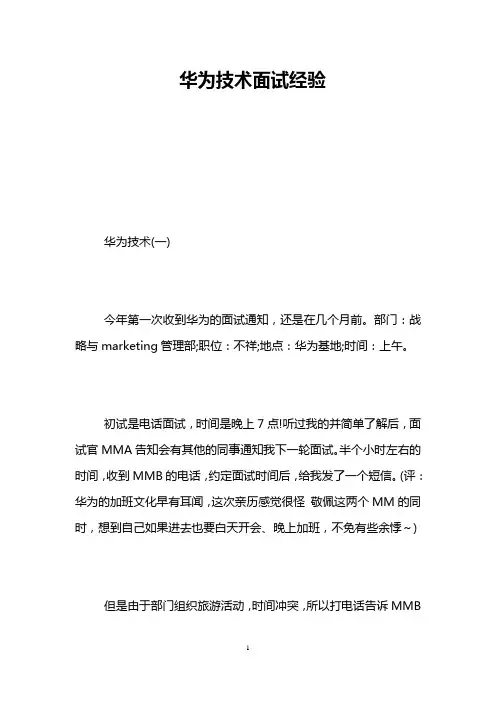 华为技术面试经验

华为技术(一)

今年第一次收到华为的面试通知，还是在几个月前。部门：战略与 marketing 管理部;职位：不祥;地点：华为基地;时间：上午。

初试是电话面试，时间是晚上 7 点!听过我的并简单了解后，面试官 MMA 告知会有其他的同事通知我下一轮面试。半个小时左右的时间，收到 MMB 的电话，约定面试时间后，给我发了一个短信。(评：华为的加班文化早有耳闻，这次亲历感觉很怪 敬佩这两个 MM 的同时，想到自己如果进去也要白天开会、晚上加班，不免有些余悸~)

但是由于部门组织旅游活动，时间冲突，所以打电话告诉 MMB

1